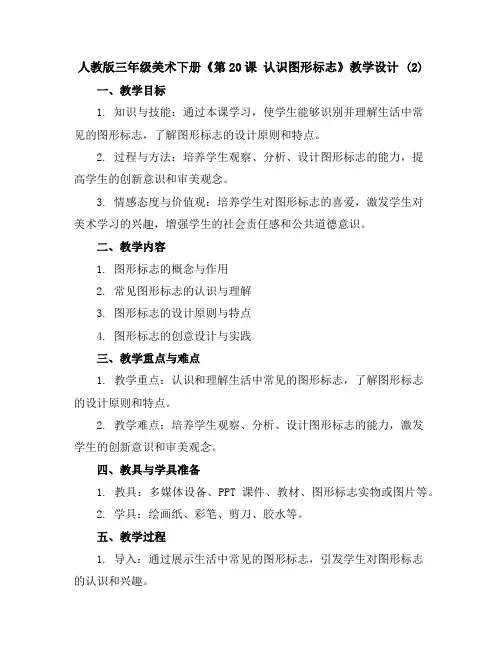 人教版三年级美术下册《第 20 课 认识图形标志》教学设计 (2)

一、教学目标

1. 知识与技能：通过本课学习，使学生能够识别并理解生活中常见的图形标志，了解图形标志的设计原则和特点。

2. 过程与方法：培养学生观察、分析、设计图形标志的能力，提高学生的创新意识和审美观念。

3. 情感态度与价值观：培养学生对图形标志的喜爱，激发学生对美术学习的兴趣，增强学生的社会责任感和公共道德意识。

二、教学内容

1. 图形标志的概念与作用

2. 常见图形标志的认识与理解

3. 图形标志的设计原则与特点

4. 图形标志的创意设计与实践

三、教学重点与难点

1. 教学重点：认识和理解生活中常见的图形标志，了解图形标志的设计原则和特点。

2. 教学难点：培养学生观察、分析、设计图形标志的能力，激发学生的创新意识和审美观念。

四、教具与学具准备

1. 教具：多媒体设备、PPT 课件、教材、图形标志实物或图片等。

2. 学具：绘画纸、彩笔、剪刀、胶水等。

五、教学过程

1. 导入：通过展示生活中常见的图形标志，引发学生对图形标志的认识和兴趣。